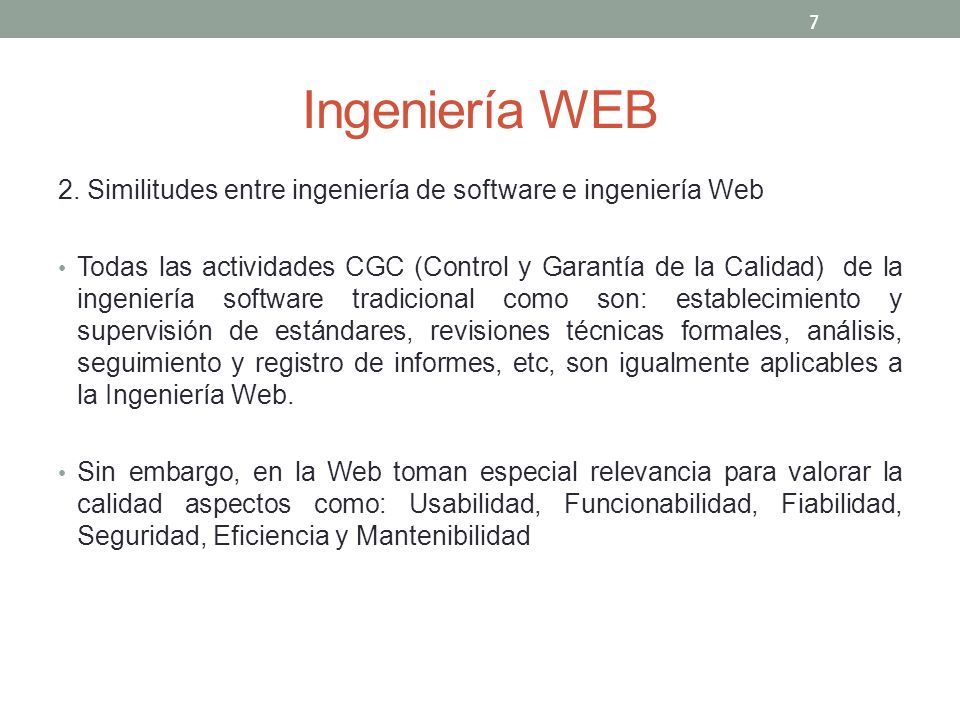 7

Ingeniería WEB

2. Similitudes entre ingeniería de software e ingeniería Web

• Todas las actividades CGC (Control y Garantía de la Calidad) de la ingeniería software tradicional como son: establecimiento y supervisión de estándares, revisiones técnicas formales, análisis, seguimiento y registro de informes, etc, son igualmente aplicables a la Ingeniería Web.

• Sin embargo, en la Web toman especial relevancia para valorar la calidad aspectos como: Usabilidad, Funcionabilidad, Fiabilidad, Seguridad, Eficiencia y Mantenibilidad